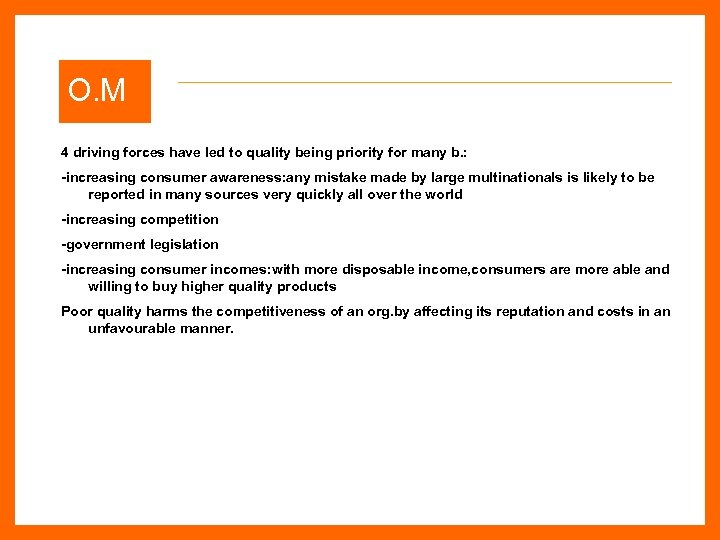 O.M

4 driving forces have led to quality being priority for many b.:

-increasing consumer awareness:any mistake made by large multinationals is likely to be reported in many sources very quickly all over the world

-increasing competition

-government legislation

-increasing consumer incomes:with more disposable income,consumers are more able and willing to buy higher quality products

Poor quality harms the competitiveness of an org.by affecting its reputation and costs in an unfavourable manner.